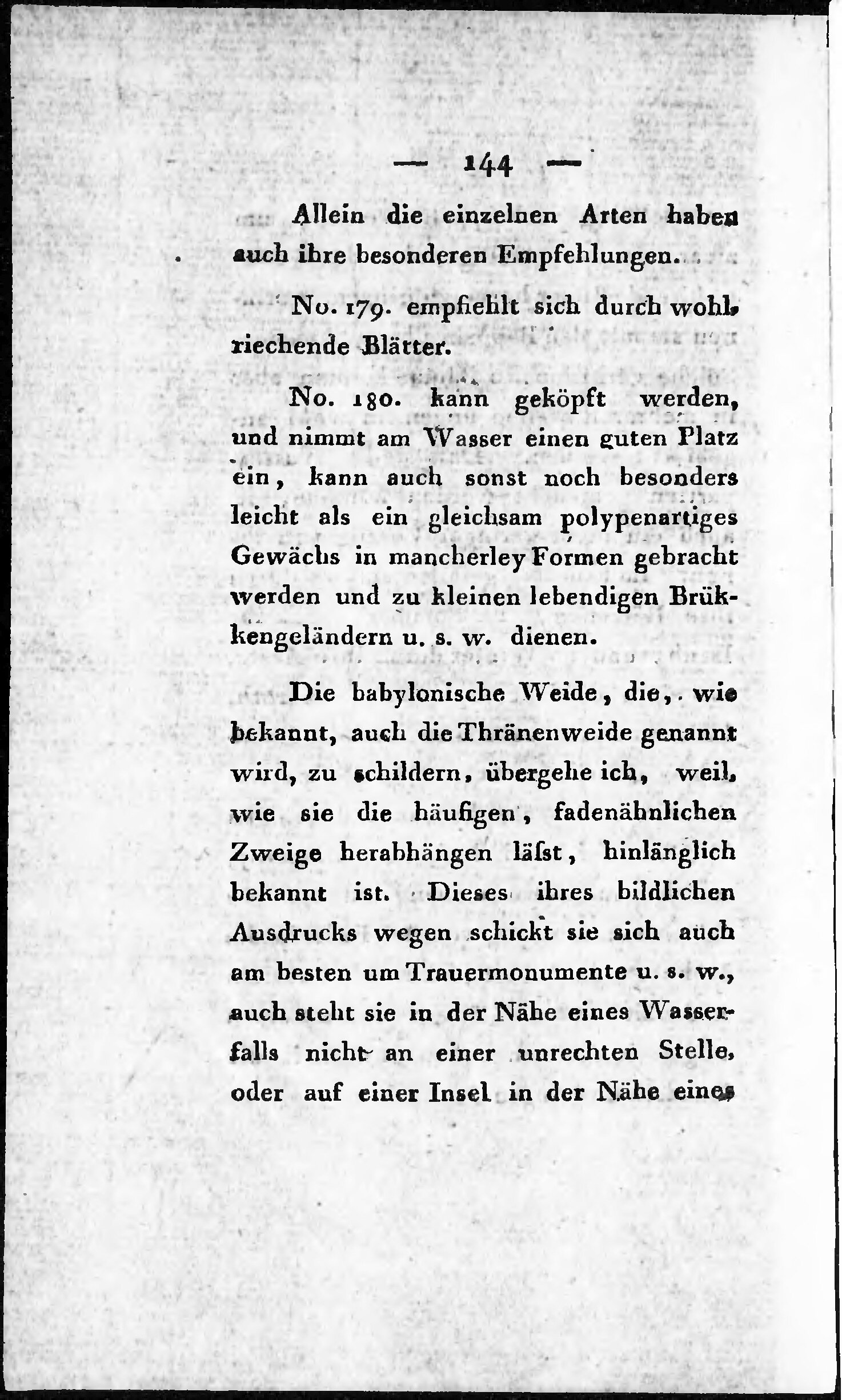 — 144 —

Allein die einzelnen Arten haben auch ihre besonderen Empfehlungen.

No. 179. empfiehlt sich durch wohlriechende Blätter.

No. 180. kann geköpft werden, und nimmt am Wasser einen guten Platz ein, kann auch sonst noch besonders leicht als ein gleichsam polypenartiges Gewächs in mancherley Formen gebracht werden und zu kleinen lebendigen Brükkengeländern u. s. w. dienen.

Die babylonische Weide, die, wie bekannt, auch die Thränenweide genannt wird, zu schildern, übergehe ich, weil, wie sie die häufigen, fadenähnlichen Zweige herabhängen läſst, hinlänglich bekannt ist. Dieses ihres bildlichen Ausdrucks wegen schickt sie sich auch am besten um Trauermonumente u. s. w., auch steht sie in der Nähe eines Wasserfalls nicht an einer unrechten Stelle, oder auf einer Insel in der Nähe eines